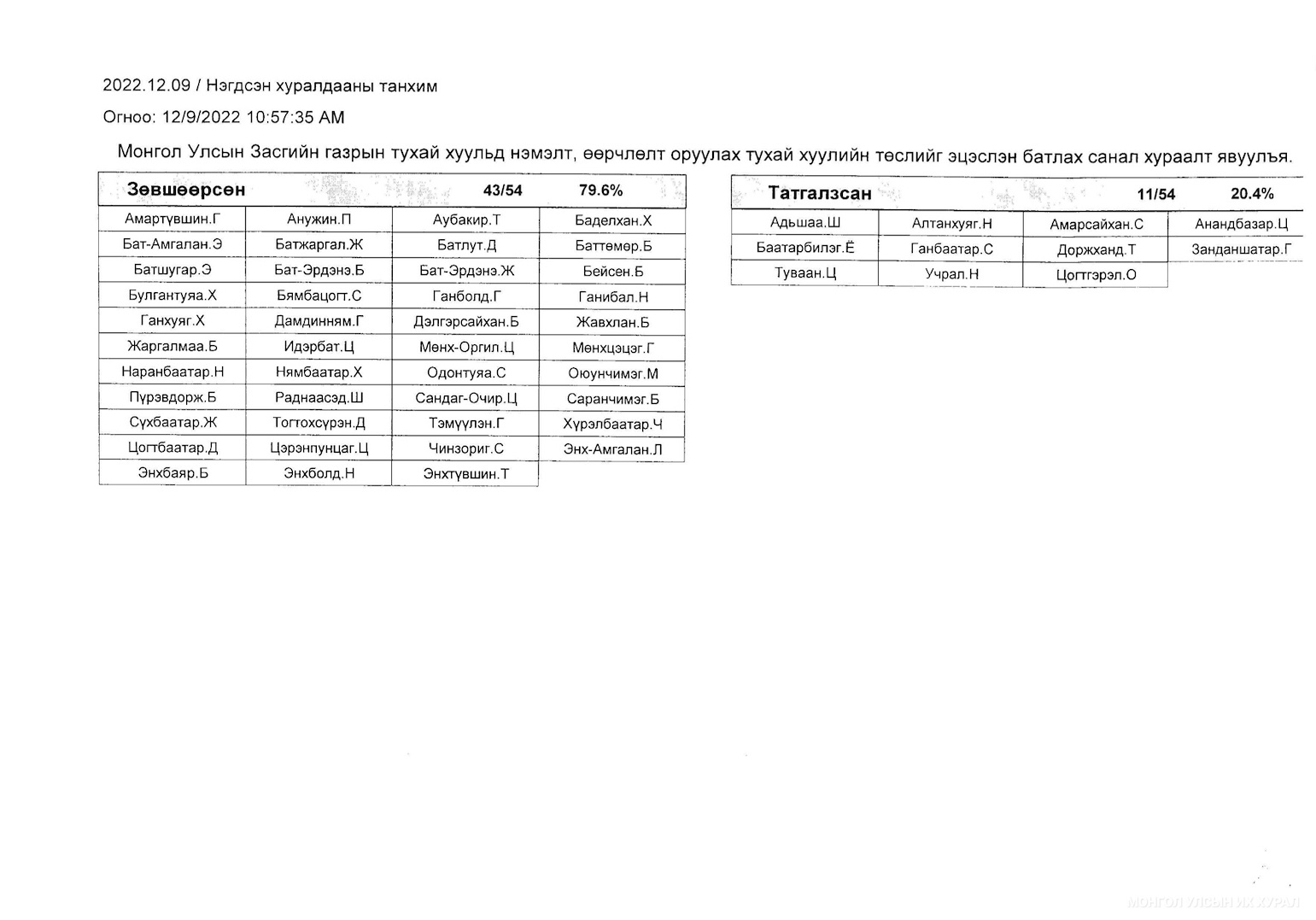 2022.12.09 / Нэгдсэн хуралдааны танхим

Огноо: 12/9/2022 10:57:35 AM

Монгол Улсын Засгийн газрын тухай хуульд нэмэлт, өөрчлөлт оруулах тухай хуулийн төслийг эцэслэн батлах санал хураалт явуулъя.

| Зөвшөөрсөн | | 43/54 | 79.6% |
|---|---|---|---|
| Амартүвшин.Г | Анужин.П | Аубакир.Т | Баделхан.Х |
| Бат-Амгалан.Э | Батжаргал.Ж | Батлут.Д | Баттөмөр.Б |
| Батшугар.Э | Бат-Эрдэнэ.Б | Бат-Эрдэнэ.Ж | Бейсен.Б |
| Булгантуяа.Х | Бямбацогт.С | Ганболд.Г | Ганибал.Н |
| Ганхуяг.Х | Дамдинням.Г | Дэлгэрсайхан.Б | Жавхлан.Б |
| Жаргалмаа.Б | Идэрбат.Ц | Мөнх-Оргил.Ц | Мөнхцэцэг.Г |
| Наранбаатар.Н | Нямбаатар.Х | Одонтуяа.С | Оюунчимэг.М |
| Пүрэвдорж.Б | Раднаасэд.Ш | Сандаг-Очир.Ц | Саранчимэг.Б |
| Сүхбаатар.Ж | Тогтохсүрэн.Д | Тэмүүлэн.Г | Хүрэлбаатар.Ч |
| Цогтбаатар.Д | Цэрэнпунцаг.Ц | Чинзориг.С | Энх-Амгалан.Л |
| Энхбаяр.Б | Энхболд.Н | Энхтүвшин.Т | |

| Татгалзсан | | 11/54 | 20.4% |
|---|---|---|---|
| Адьшаа.Ш | Алтанхуяг.Н | Амарсайхан.С | Анандбазар.Ц |
| Баатарбилэг.Ё | Ганбаатар.С | Доржханд.Т | Занданшатар.Г |
| Туваан.Ц | Учрал.Н | Цогтгэрэл.О | |

МОНГОЛ УЛСЫН ИХ ХУРАЛ